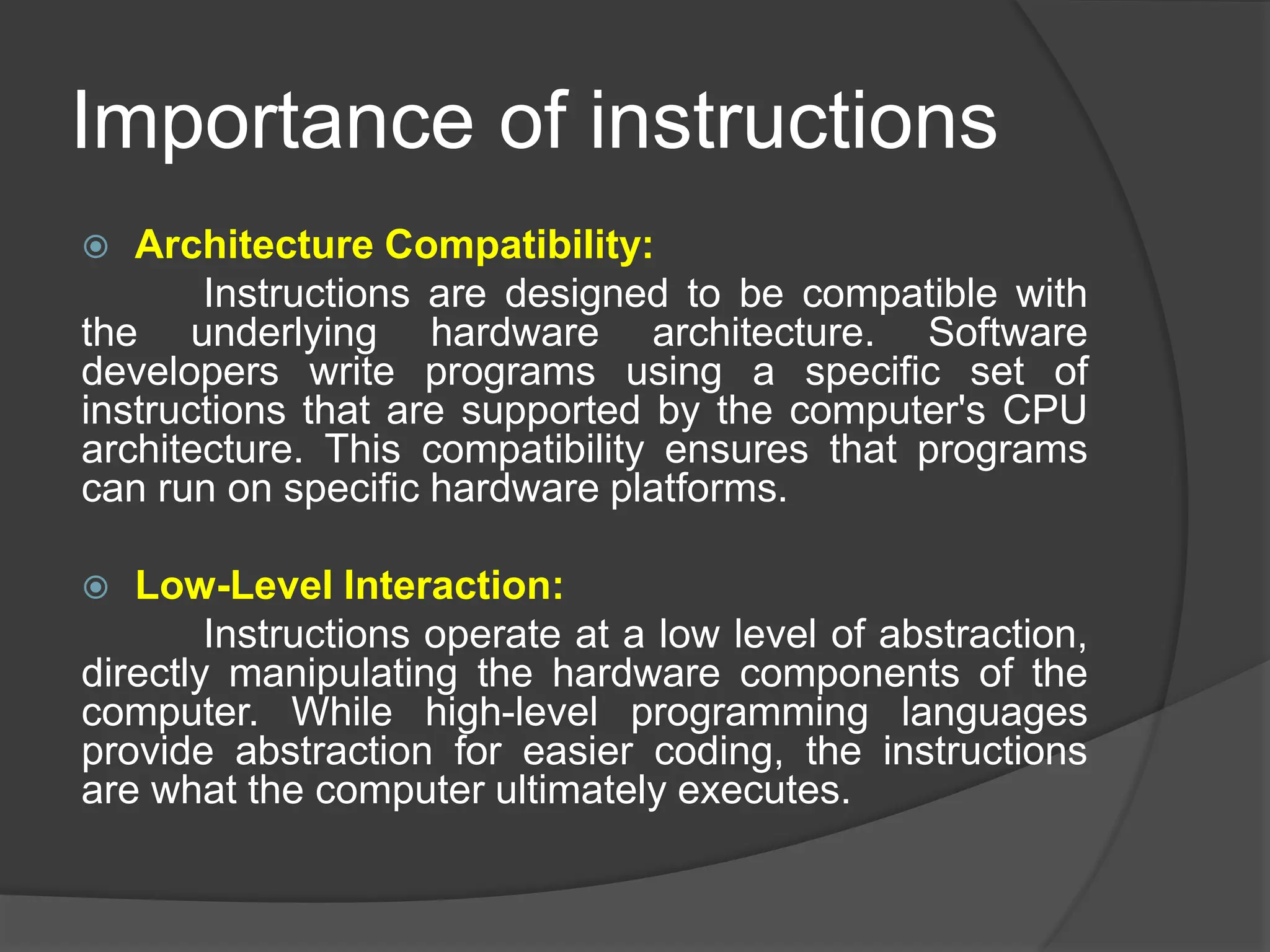 Importance of instructions

Architecture Compatibility:
Instructions are designed to be compatible with the underlying hardware architecture. Software developers write programs using a specific set of instructions that are supported by the computer's CPU architecture. This compatibility ensures that programs can run on specific hardware platforms.

Low-Level Interaction:
Instructions operate at a low level of abstraction, directly manipulating the hardware components of the computer. While high-level programming languages provide abstraction for easier coding, the instructions are what the computer ultimately executes.